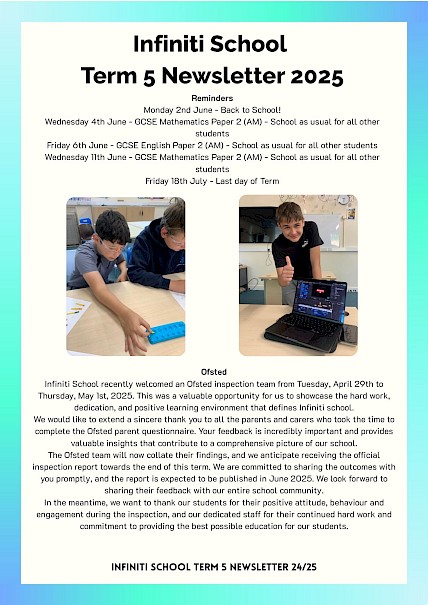 Infiniti School
Term 5 Newsletter 2025

Reminders
Monday 2nd June - Back to School!
Wednesday 4th June - GCSE Mathematics Paper 2 (AM) - School as usual for all other students
Friday 6th June - GCSE English Paper 2 (AM) - School as usual for all other students
Wednesday 11th June - GCSE Mathematics Paper 2 (AM) - School as usual for all other students
Friday 18th July - Last day of Term

Ofsted
Infiniti School recently welcomed an Ofsted inspection team from Tuesday, April 29th to Thursday, May 1st, 2025. This was a valuable opportunity for us to showcase the hard work, dedication, and positive learning environment that defines Infiniti school.
We would like to extend a sincere thank you to all the parents and carers who took the time to complete the Ofsted parent questionnaire. Your feedback is incredibly important and provides valuable insights that contribute to a comprehensive picture of our school.
The Ofsted team will now collate their findings, and we anticipate receiving the official inspection report towards the end of this term. We are committed to sharing the outcomes with you promptly, and the report is expected to be published in June 2025. We look forward to sharing their feedback with our entire school community.
In the meantime, we want to thank our students for their positive attitude, behaviour and engagement during the inspection, and our dedicated staff for their continued hard work and commitment to providing the best possible education for our students.

INFINITI SCHOOL TERM 5 NEWSLETTER 24/25